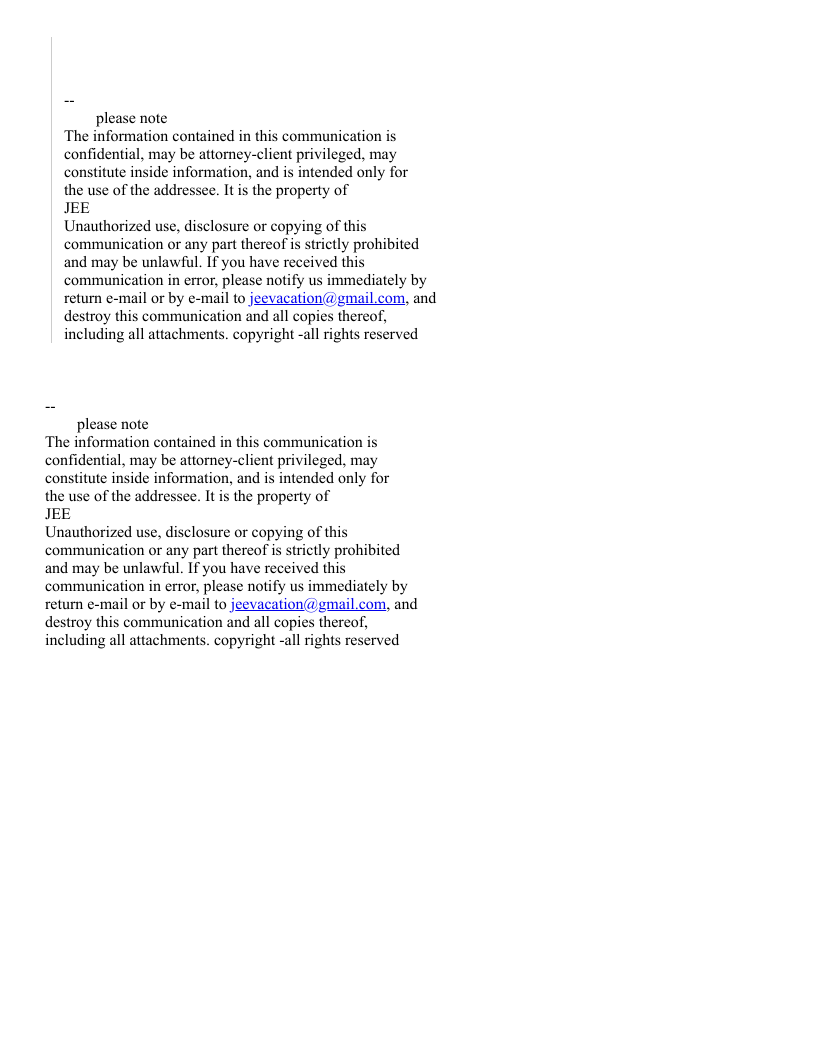 --
please note
The information contained in this communication is confidential, may be attorney-client privileged, may constitute inside information, and is intended only for the use of the addressee. It is the property of
JEE
Unauthorized use, disclosure or copying of this communication or any part thereof is strictly prohibited and may be unlawful. If you have received this communication in error, please notify us immediately by return e-mail or by e-mail to jeevacation@gmail.com, and destroy this communication and all copies thereof, including all attachments. copyright -all rights reserved

--
please note
The information contained in this communication is confidential, may be attorney-client privileged, may constitute inside information, and is intended only for the use of the addressee. It is the property of
JEE
Unauthorized use, disclosure or copying of this communication or any part thereof is strictly prohibited and may be unlawful. If you have received this communication in error, please notify us immediately by return e-mail or by e-mail to jeevacation@gmail.com, and destroy this communication and all copies thereof, including all attachments. copyright -all rights reserved